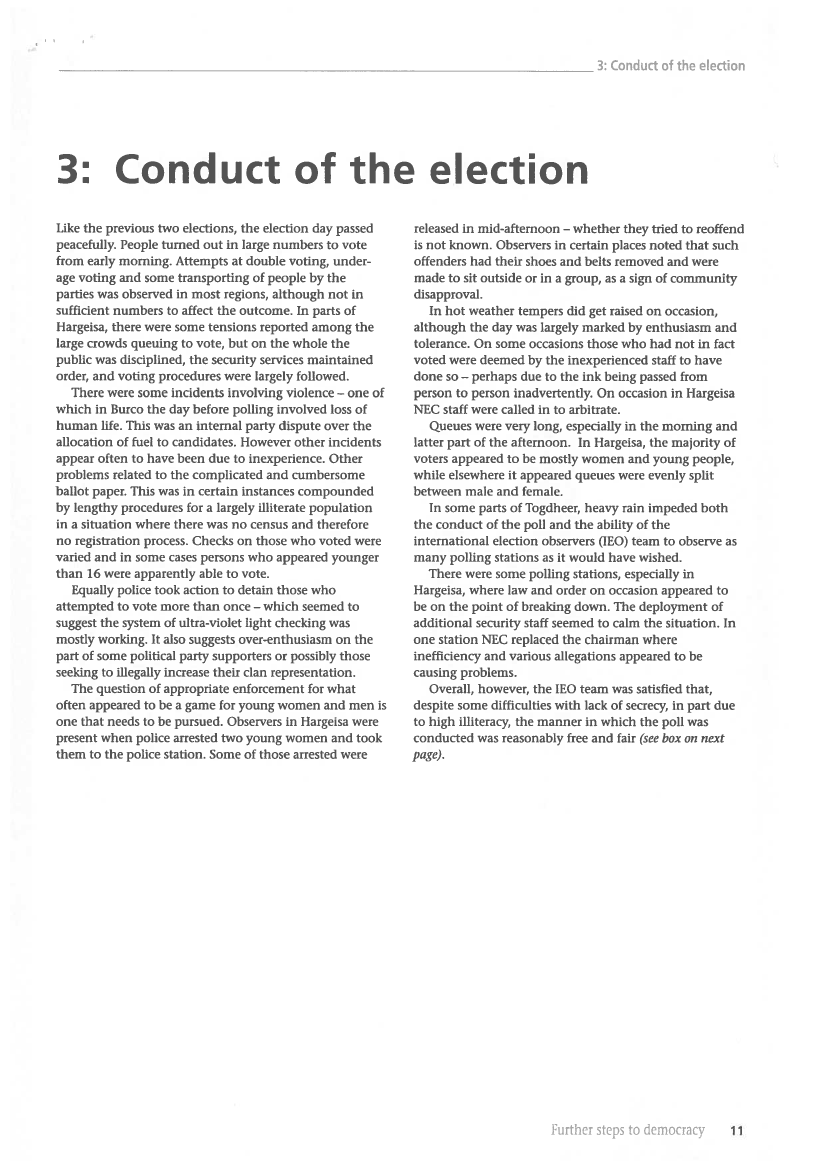 3: Conduct of the election

3: Conduct of the election

Like the previous two elections, the election day passed peacefully. People turned out in large numbers to vote from early morning. Attempts at double voting, underage voting and some transporting of people by the parties was observed in most regions, although not in sufficient numbers to affect the outcome. In parts of Hargeisa, there were some tensions reported among the large crowds queuing to vote, but on the whole the public was disciplined, the security services maintained order, and voting procedures were largely followed.

There were some incidents involving violence – one of which in Burco the day before polling involved loss of human life. This was an internal party dispute over the allocation of fuel to candidates. However other incidents appear often to have been due to inexperience. Other problems related to the complicated and cumbersome ballot paper. This was in certain instances compounded by lengthy procedures for a largely illiterate population in a situation where there was no census and therefore no registration process. Checks on those who voted were varied and in some cases persons who appeared younger than 16 were apparently able to vote.

Equally police took action to detain those who attempted to vote more than once – which seemed to suggest the system of ultra-violet light checking was mostly working. It also suggests over-enthusiasm on the part of some political party supporters or possibly those seeking to illegally increase their clan representation.

The question of appropriate enforcement for what often appeared to be a game for young women and men is one that needs to be pursued. Observers in Hargeisa were present when police arrested two young women and took them to the police station. Some of those arrested were released in mid-afternoon – whether they tried to reoffend is not known. Observers in certain places noted that such offenders had their shoes and belts removed and were made to sit outside or in a group, as a sign of community disapproval.

In hot weather tempers did get raised on occasion, although the day was largely marked by enthusiasm and tolerance. On some occasions those who had not in fact voted were deemed by the inexperienced staff to have done so – perhaps due to the ink being passed from person to person inadvertently. On occasion in Hargeisa NEC staff were called in to arbitrate.

Queues were very long, especially in the morning and latter part of the afternoon. In Hargeisa, the majority of voters appeared to be mostly women and young people, while elsewhere it appeared queues were evenly split between male and female.

In some parts of Togdheer, heavy rain impeded both the conduct of the poll and the ability of the international election observers (IEO) team to observe as many polling stations as it would have wished.

There were some polling stations, especially in Hargeisa, where law and order on occasion appeared to be on the point of breaking down. The deployment of additional security staff seemed to calm the situation. In one station NEC replaced the chairman where inefficiency and various allegations appeared to be causing problems.

Overall, however, the IEO team was satisfied that, despite some difficulties with lack of secrecy, in part due to high illiteracy, the manner in which the poll was conducted was reasonably free and fair (see box on next page).

Further steps to democracy 11